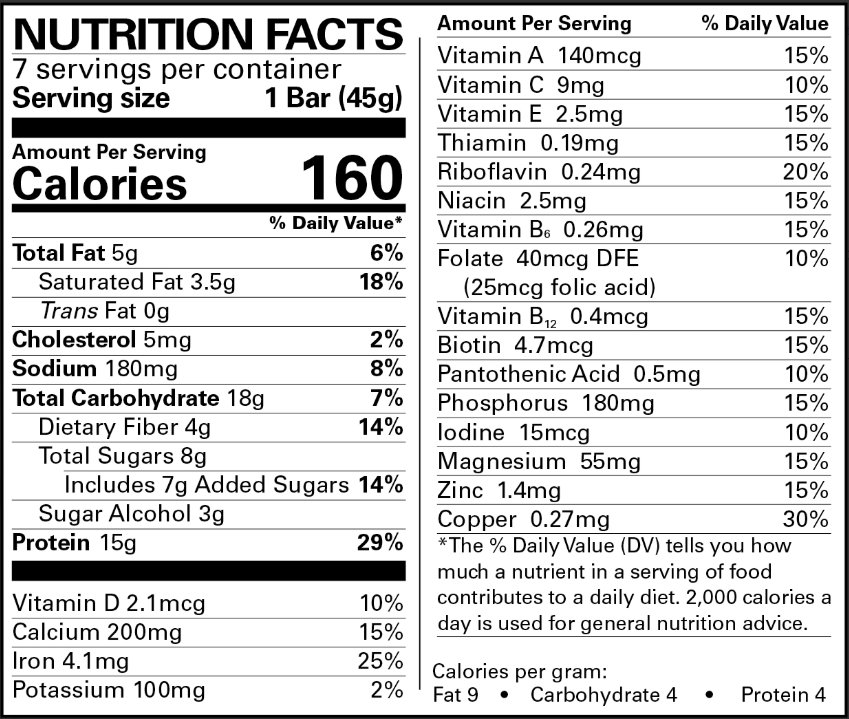 NUTRITION FACTS
7 servings per container
Serving size 1 Bar (45g)

Amount Per Serving
Calories 160

% Daily Value*

| | |
|---|---|
| Total Fat 5g | 6% |
| Saturated Fat 3.5g | 18% |
| Trans Fat 0g | |
| Cholesterol 5mg | 2% |
| Sodium 180mg | 8% |
| Total Carbohydrate 18g | 7% |
| Dietary Fiber 4g | 14% |
| Total Sugars 8g | |
| Includes 7g Added Sugars | 14% |
| Sugar Alcohol 3g | |
| Protein 15g | 29% |

| | |
|---|---|
| Vitamin D 2.1mcg | 10% |
| Calcium 200mg | 15% |
| Iron 4.1mg | 25% |
| Potassium 100mg | 2% |

| Amount Per Serving | % Daily Value |
|---|---|
| Vitamin A 140mcg | 15% |
| Vitamin C 9mg | 10% |
| Vitamin E 2.5mg | 15% |
| Thiamin 0.19mg | 15% |
| Riboflavin 0.24mg | 20% |
| Niacin 2.5mg | 15% |
| Vitamin $B_6$ 0.26mg | 15% |
| Folate 40mcg DFE (25mcg folic acid) | 10% |
| Vitamin $B_{12}$ 0.4mcg | 15% |
| Biotin 4.7mcg | 15% |
| Pantothenic Acid 0.5mg | 10% |
| Phosphorus 180mg | 15% |
| Iodine 15mcg | 10% |
| Magnesium 55mg | 15% |
| Zinc 1.4mg | 15% |
| Copper 0.27mg | 30% |

*The % Daily Value (DV) tells you how much a nutrient in a serving of food contributes to a daily diet. 2,000 calories a day is used for general nutrition advice.

Calories per gram:
Fat 9 • Carbohydrate 4 • Protein 4